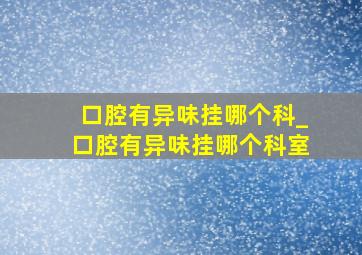 口腔有异味挂哪个科_口腔有异味挂哪个科室